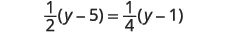 $\frac{1}{2}(y-5)=\frac{1}{4}(y-1)$